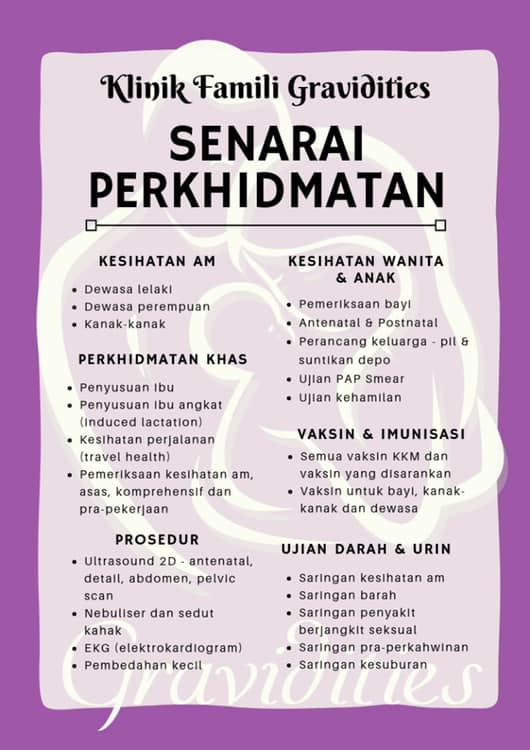 Klinik Famili Gravidities

SENARAI PERKHIDMATAN

KESIHATAN AM

• Dewasa lelaki
• Dewasa perempuan
• Kanak-kanak

PERKHIDMATAN KHAS

• Penyusuan ibu
• Penyusuan ibu angkat (induced lactation)
• Kesihatan perjalanan (travel health)
• Pemeriksaan kesihatan am, asas, komprehensif dan pra-pekerjaan

PROSEDUR

• Ultrasound 2D - antenatal, detail, abdomen, pelvic scan
• Nebuliser dan sedut kahak
• EKG (elektrokardiogram)
• Pembedahan kecil

KESIHATAN WANITA & ANAK

• Pemeriksaan bayi
• Antenatal & Postnatal
• Perancang keluarga - pil & suntikan depo
• Ujian PAP Smear
• Ujian kehamilan

VAKSIN & IMUNISASI

• Semua vaksin KKM dan vaksin yang disarankan
• Vaksin untuk bayi, kanak-kanak dan dewasa

UJIAN DARAH & URIN

• Saringan kesihatan am
• Saringan barah
• Saringan penyakit berjangkit seksual
• Saringan pra-perkahwinan
• Saringan kesuburan

Gravidities